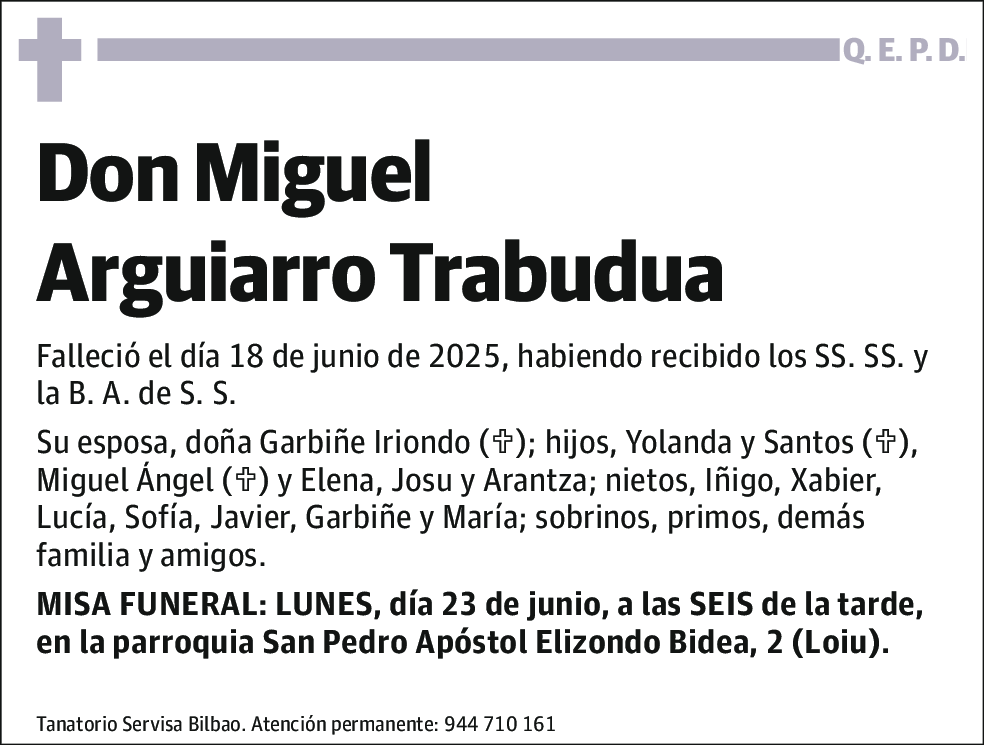 Q. E. P. D.

Don Miguel Arguiarro Trabudua

Falleció el día 18 de junio de 2025, habiendo recibido los SS. SS. y la B. A. de S. S.

Su esposa, doña Garbiñe Iriondo (✞); hijos, Yolanda y Santos (✞), Miguel Ángel (✞) y Elena, Josu y Arantza; nietos, Iñigo, Xabier, Lucía, Sofía, Javier, Garbiñe y María; sobrinos, primos, demás familia y amigos.

MISA FUNERAL: LUNES, día 23 de junio, a las SEIS de la tarde, en la parroquia San Pedro Apóstol Elizondo Bidea, 2 (Loiu).

Tanatorio Servisa Bilbao. Atención permanente: 944 710 161